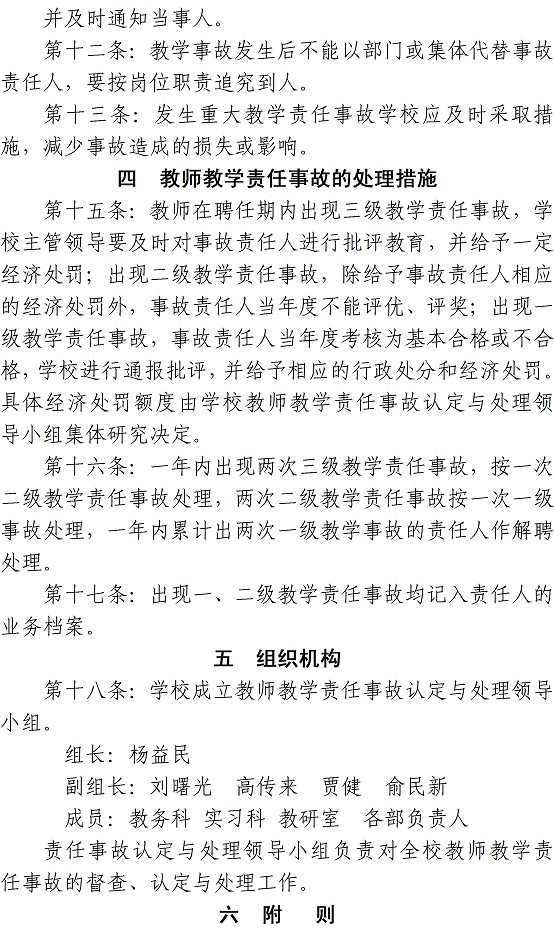 并及时通知当事人。

第十二条：教学事故发生后不能以部门或集体代替事故责任人，要按岗位职责追究到人。

第十三条：发生重大教学责任事故学校应及时采取措施，减少事故造成的损失或影响。

四　教师教学责任事故的处理措施

第十五条：教师在聘任期内出现三级教学责任事故，学校主管领导要及时对事故责任人进行批评教育，并给予一定经济处罚；出现二级教学责任事故，除给予事故责任人相应的经济处罚外，事故责任人当年度不能评优、评奖；出现一级教学责任事故，事故责任人当年度考核为基本合格或不合格，学校进行通报批评，并给予相应的行政处分和经济处罚。具体经济处罚额度由学校教师教学责任事故认定与处理领导小组集体研究决定。

第十六条：一年内出现两次三级教学责任事故，按一次二级教学责任事故处理，两次二级教学责任事故按一次一级事故处理，一年内累计出两次一级教学事故的责任人作解聘处理。

第十七条：出现一、二级教学责任事故均记入责任人的业务档案。

五　组织机构

第十八条：学校成立教师教学责任事故认定与处理领导小组。

组长：杨益民

副组长：刘曙光　高传来　贾健　俞民新

成员：教务科　实习科　教研室　各部负责人

责任事故认定与处理领导小组负责对全校教师教学责任事故的督查、认定与处理工作。

六　附　则